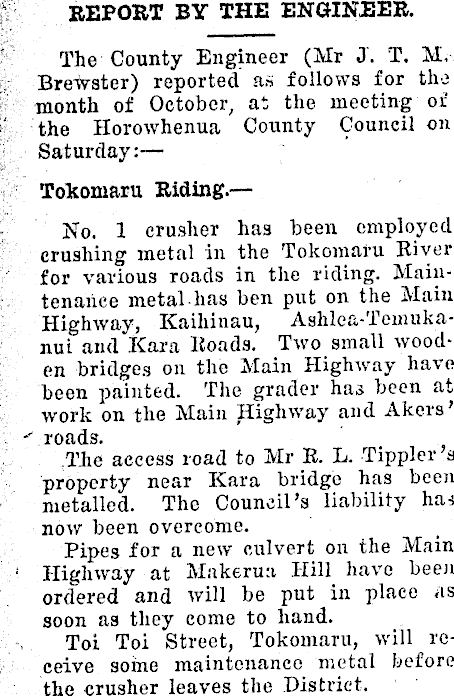 REPORT BY THE ENGINEER.

The County Engineer (Mr J. T. M. Brewster) reported as follows for the month of October, at the meeting of the Horowhenua County Council on Saturday:—

Tokomaru Riding.—

No. 1 crusher has been employed crushing metal in the Tokomaru River for various roads in the riding. Maintenance metal has ben put on the Main Highway, Kaihinau, Ashlea-Temukanui and Kara Roads. Two small wooden bridges on the Main Highway have been painted. The grader has been at work on the Main Highway and Akers' roads.

The access road to Mr R. L. Tippler's property near Kara bridge has been metalled. The Council's liability has now been overcome.

Pipes for a new culvert on the Main Highway at Makerua Hill have been ordered and will be put in place as soon as they come to hand.

Toi Toi Street, Tokomaru, will receive some maintenance metal before the crusher leaves the District.